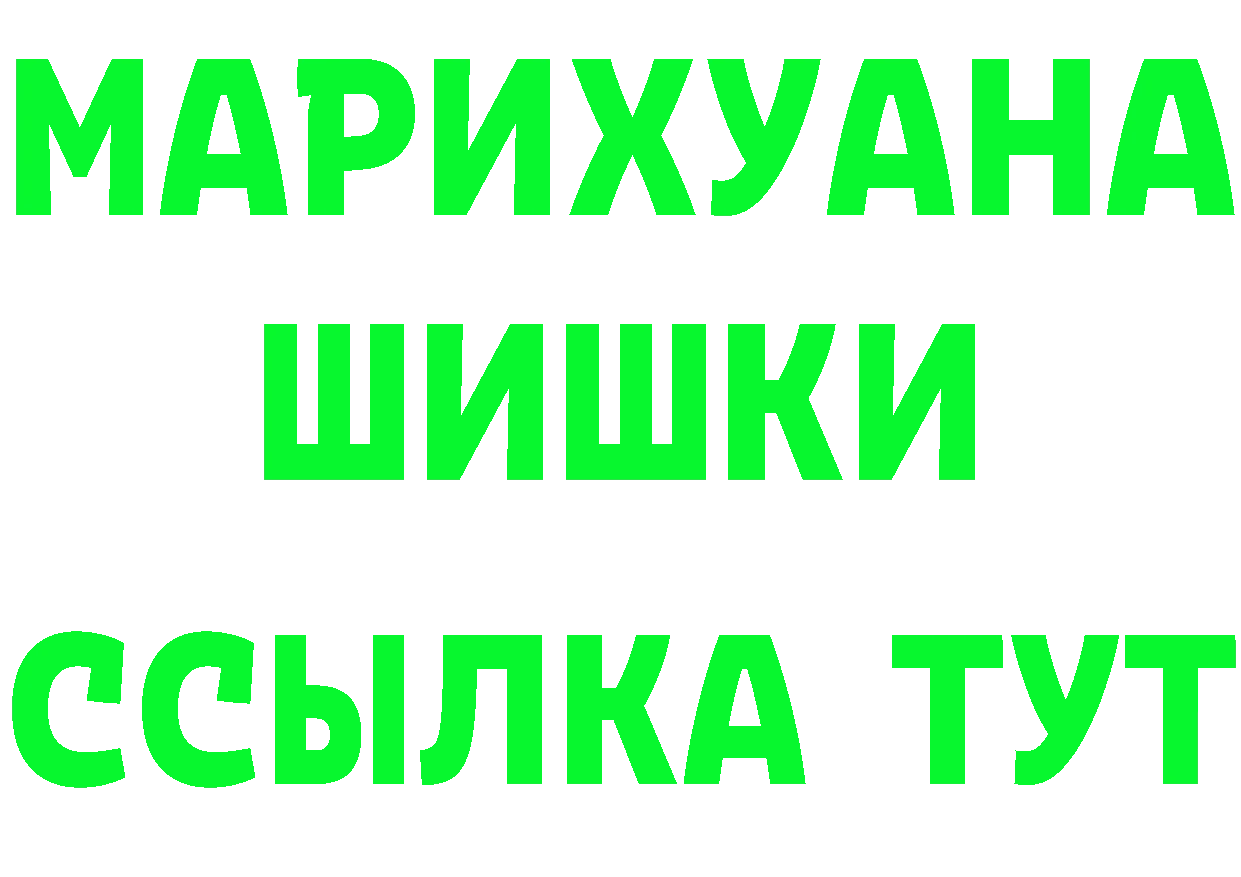 МАРИХУАНА
ШИШКИ
ССЫЛКА ТУТ